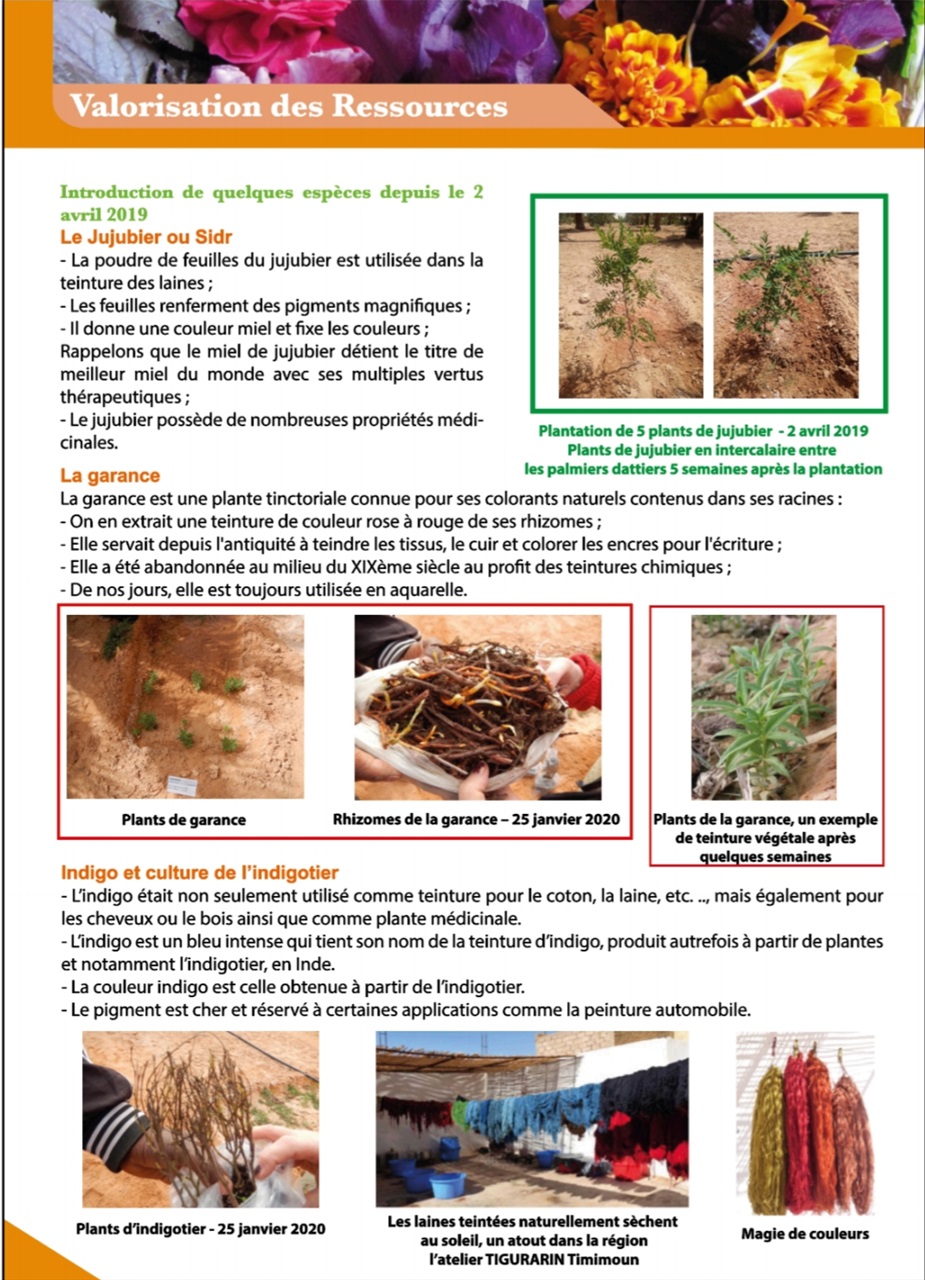 Valorisation des Ressources

Introduction de quelques espèces depuis le 2 avril 2019

Le Jujubier ou Sidr

- La poudre de feuilles du jujubier est utilisée dans la teinture des laines ;
- Les feuilles renferment des pigments magnifiques ;
- Il donne une couleur miel et fixe les couleurs ;
Rappelons que le miel de jujubier détient le titre de meilleur miel du monde avec ses multiples vertus thérapeutiques ;
- Le jujubier possède de nombreuses propriétés médicinales.

Plantation de 5 plants de jujubier - 2 avril 2019
Plants de jujubier en intercalaire entre les palmiers dattiers 5 semaines après la plantation

La garance

La garance est une plante tinctoriale connue pour ses colorants naturels contenus dans ses racines :
- On en extrait une teinture de couleur rose à rouge de ses rhizomes ;
- Elle servait depuis l'antiquité à teindre les tissus, le cuir et colorer les encres pour l'écriture ;
- Elle a été abandonnée au milieu du XIXème siècle au profit des teintures chimiques ;
- De nos jours, elle est toujours utilisée en aquarelle.

Plants de garance

Rhizomes de la garance – 25 janvier 2020

Plants de la garance, un exemple de teinture végétale après quelques semaines

Indigo et culture de l'indigotier

- L'indigo était non seulement utilisé comme teinture pour le coton, la laine, etc. .., mais également pour les cheveux ou le bois ainsi que comme plante médicinale.
- L'indigo est un bleu intense qui tient son nom de la teinture d'indigo, produit autrefois à partir de plantes et notamment l'indigotier, en Inde.
- La couleur indigo est celle obtenue à partir de l'indigotier.
- Le pigment est cher et réservé à certaines applications comme la peinture automobile.

Plants d'indigotier - 25 janvier 2020

Les laines teintées naturellement sèchent au soleil, un atout dans la région l'atelier TIGURARIN Timimoun

Magie de couleurs